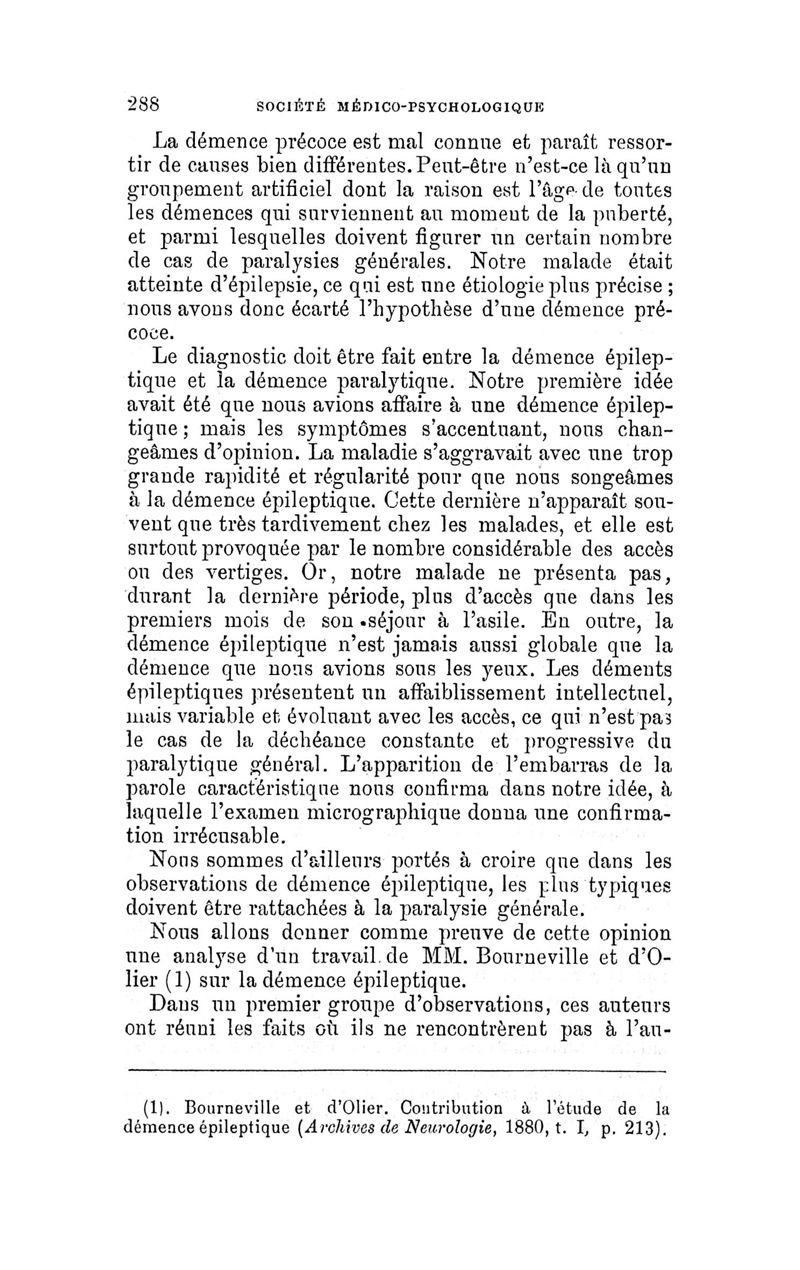 288 SOCIÉTÉ MÉDICO-PSYCHOLOGIQUE

La démence précoce est mal connue et paraît ressortir de causes bien différentes. Peut-être n'est-ce là qu'un groupement artificiel dont la raison est l'âge de toutes les démences qui surviennent au moment de la puberté, et parmi lesquelles doivent figurer un certain nombre de cas de paralysies générales. Notre malade était atteinte d'épilepsie, ce qui est une étiologie plus précise ; nous avons donc écarté l'hypothèse d'une démence précoce.

Le diagnostic doit être fait entre la démence épileptique et la démence paralytique. Notre première idée avait été que nous avions affaire à une démence épileptique ; mais les symptômes s'accentuant, nous changeâmes d'opinion. La maladie s'aggravait avec une trop grande rapidité et régularité pour que nous songeâmes à la démence épileptique. Cette dernière n'apparaît souvent que très tardivement chez les malades, et elle est surtout provoquée par le nombre considérable des accès ou des vertiges. Or, notre malade ne présenta pas, durant la dernière période, plus d'accès que dans les premiers mois de son séjour à l'asile. En outre, la démence épileptique n'est jamais aussi globale que la démence que nous avions sous les yeux. Les déments épileptiques présentent un affaiblissement intellectuel, mais variable et évoluant avec les accès, ce qui n'est pas le cas de la déchéance constante et progressive du paralytique général. L'apparition de l'embarras de la parole caractéristique nous confirma dans notre idée, à laquelle l'examen micrographique donna une confirmation irrécusable.

Nous sommes d'ailleurs portés à croire que dans les observations de démence épileptique, les plus typiques doivent être rattachées à la paralysie générale.

Nous allons donner comme preuve de cette opinion une analyse d'un travail de MM. Bourneville et d'Olier (1) sur la démence épileptique.

Dans un premier groupe d'observations, ces auteurs ont réuni les faits où ils ne rencontrèrent pas à l'au-

(1). Bourneville et d'Olier. Contribution à l'étude de la démence épileptique (Archives de Neurologie, 1880, t. I, p. 213).